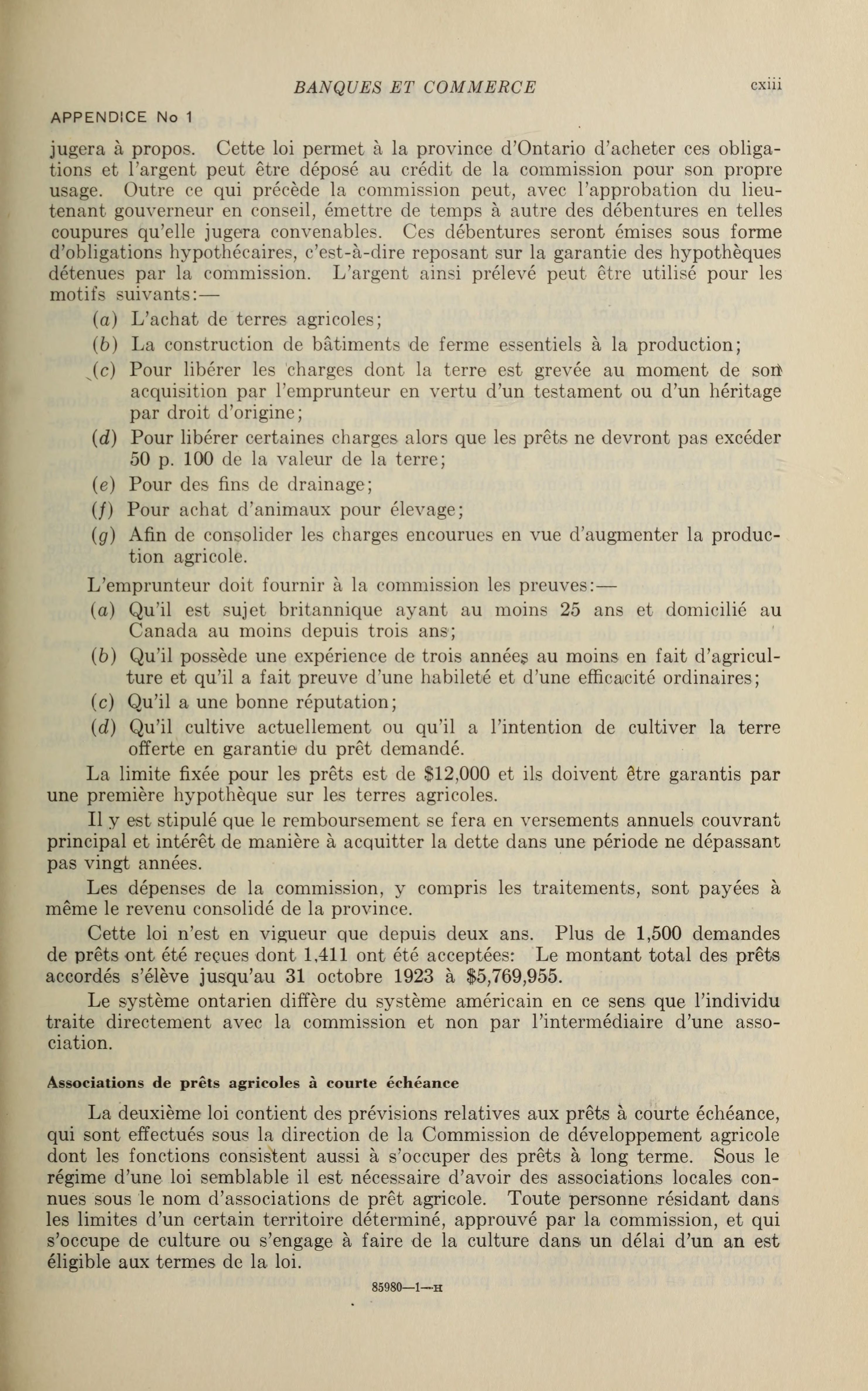 BANQUES ET COMMERCE cxiii

APPENDICE No 1

jugera à propos. Cette loi permet à la province d'Ontario d'acheter ces obligations et l'argent peut être déposé au crédit de la commission pour son propre usage. Outre ce qui précède la commission peut, avec l'approbation du lieutenant gouverneur en conseil, émettre de temps à autre des débentures en telles coupures qu'elle jugera convenables. Ces débentures seront émises sous forme d'obligations hypothécaires, c'est-à-dire reposant sur la garantie des hypothèques détenues par la commission. L'argent ainsi prélevé peut être utilisé pour les motifs suivants:—

(a) L'achat de terres agricoles;

(b) La construction de bâtiments de ferme essentiels à la production;

(c) Pour libérer les charges dont la terre est grevée au moment de son acquisition par l'emprunteur en vertu d'un testament ou d'un héritage par droit d'origine;

(d) Pour libérer certaines charges alors que les prêts ne devront pas excéder 50 p. 100 de la valeur de la terre;

(e) Pour des fins de drainage;

(f) Pour achat d'animaux pour élevage;

(g) Afin de consolider les charges encourues en vue d'augmenter la production agricole.

L'emprunteur doit fournir à la commission les preuves:—

(a) Qu'il est sujet britannique ayant au moins 25 ans et domicilié au Canada au moins depuis trois ans;

(b) Qu'il possède une expérience de trois années au moins en fait d'agriculture et qu'il a fait preuve d'une habileté et d'une efficacité ordinaires;

(c) Qu'il a une bonne réputation;

(d) Qu'il cultive actuellement ou qu'il a l'intention de cultiver la terre offerte en garantie du prêt demandé.

La limite fixée pour les prêts est de $12,000 et ils doivent être garantis par une première hypothèque sur les terres agricoles.

Il y est stipulé que le remboursement se fera en versements annuels couvrant principal et intérêt de manière à acquitter la dette dans une période ne dépassant pas vingt années.

Les dépenses de la commission, y compris les traitements, sont payées à même le revenu consolidé de la province.

Cette loi n'est en vigueur que depuis deux ans. Plus de 1,500 demandes de prêts ont été reçues dont 1,411 ont été acceptées: Le montant total des prêts accordés s'élève jusqu'au 31 octobre 1923 à $5,769,955.

Le système ontarien diffère du système américain en ce sens que l'individu traite directement avec la commission et non par l'intermédiaire d'une association.

Associations de prêts agricoles à courte échéance

La deuxième loi contient des prévisions relatives aux prêts à courte échéance, qui sont effectués sous la direction de la Commission de développement agricole dont les fonctions consistent aussi à s'occuper des prêts à long terme. Sous le régime d'une loi semblable il est nécessaire d'avoir des associations locales connues sous le nom d'associations de prêt agricole. Toute personne résidant dans les limites d'un certain territoire déterminé, approuvé par la commission, et qui s'occupe de culture ou s'engage à faire de la culture dans un délai d'un an est éligible aux termes de la loi.

85980—1—H